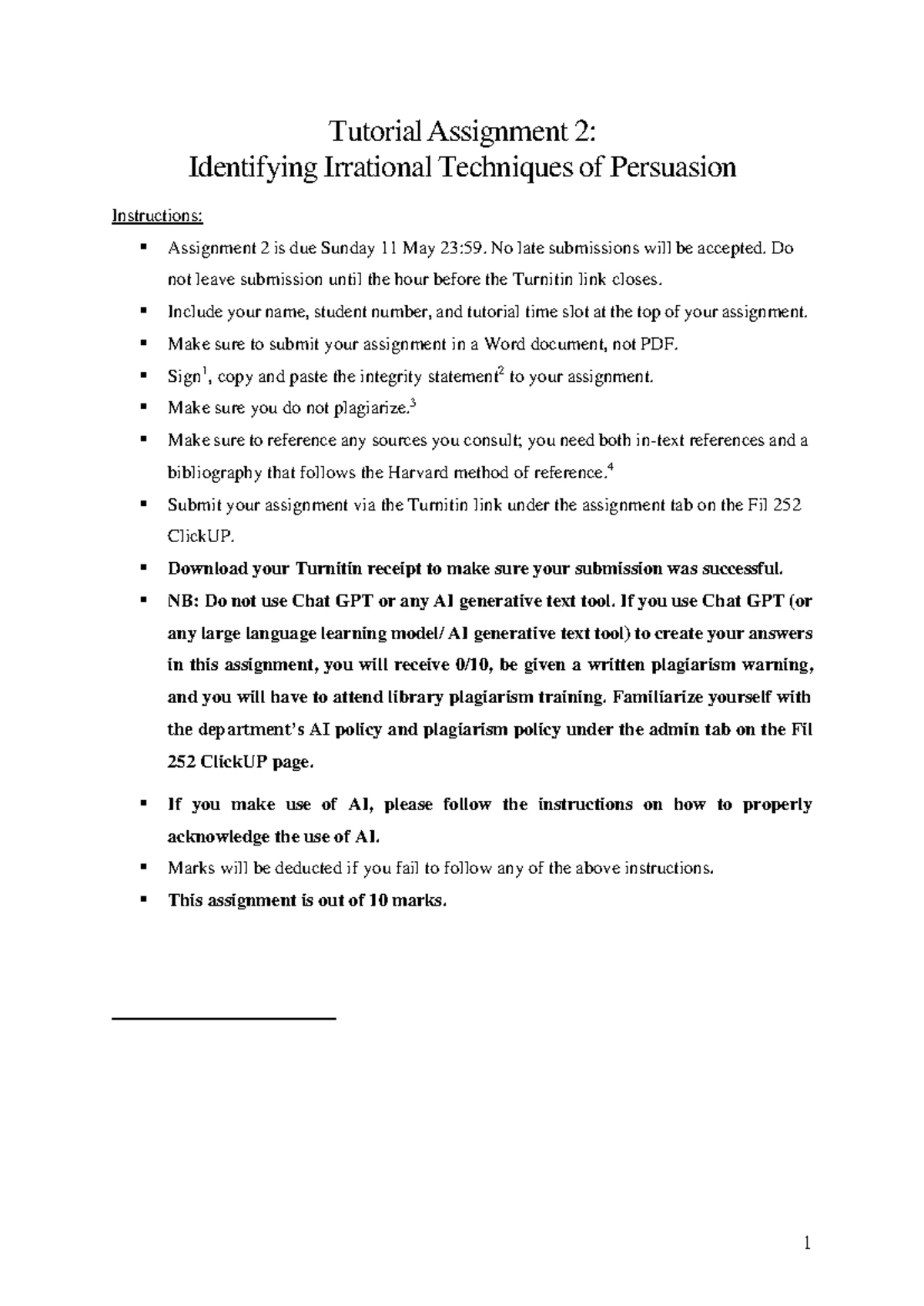 Tutorial Assignment 2:
Identifying Irrational Techniques of Persuasion

Instructions:

• Assignment 2 is due Sunday 11 May 23:59. No late submissions will be accepted. Do not leave submission until the hour before the Turnitin link closes.
• Include your name, student number, and tutorial time slot at the top of your assignment.
• Make sure to submit your assignment in a Word document, not PDF.
• Sign$^{1}$, copy and paste the integrity statement$^{2}$ to your assignment.
• Make sure you do not plagiarize.$^{3}$
• Make sure to reference any sources you consult; you need both in-text references and a bibliography that follows the Harvard method of reference.$^{4}$
• Submit your assignment via the Turnitin link under the assignment tab on the Fil 252 ClickUP.
• Download your Turnitin receipt to make sure your submission was successful.
• NB: Do not use Chat GPT or any AI generative text tool. If you use Chat GPT (or any large language learning model/ AI generative text tool) to create your answers in this assignment, you will receive 0/10, be given a written plagiarism warning, and you will have to attend library plagiarism training. Familiarize yourself with the department's AI policy and plagiarism policy under the admin tab on the Fil 252 ClickUP page.
• If you make use of AI, please follow the instructions on how to properly acknowledge the use of AI.
• Marks will be deducted if you fail to follow any of the above instructions.
• This assignment is out of 10 marks.

1